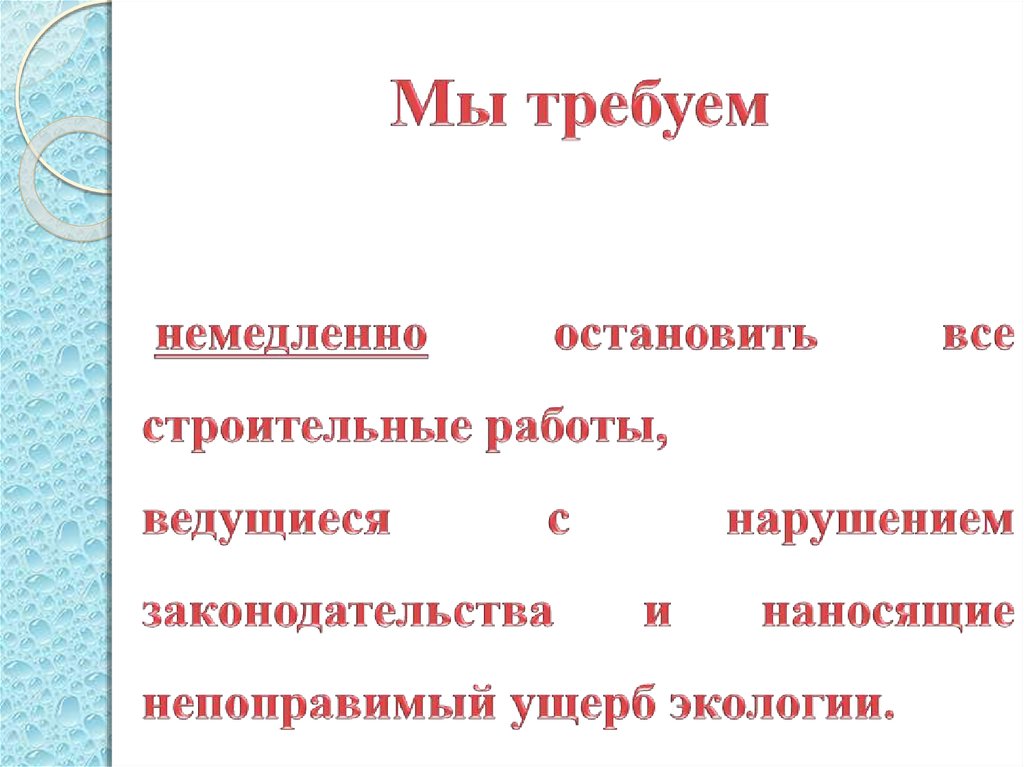 Мы требуем

немедленно остановить все строительные работы, ведущиеся с нарушением законодательства и наносящие непоправимый ущерб экологии.